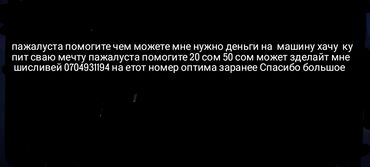 пажалуста помогите чем можете мне нужно деньги на машину хачу ку пит сваю мечту пажалуста помогите 20 сом 50 сом может зделайт мне шисливей 0704931194 на етот номер оптима заранее Спасибо большое